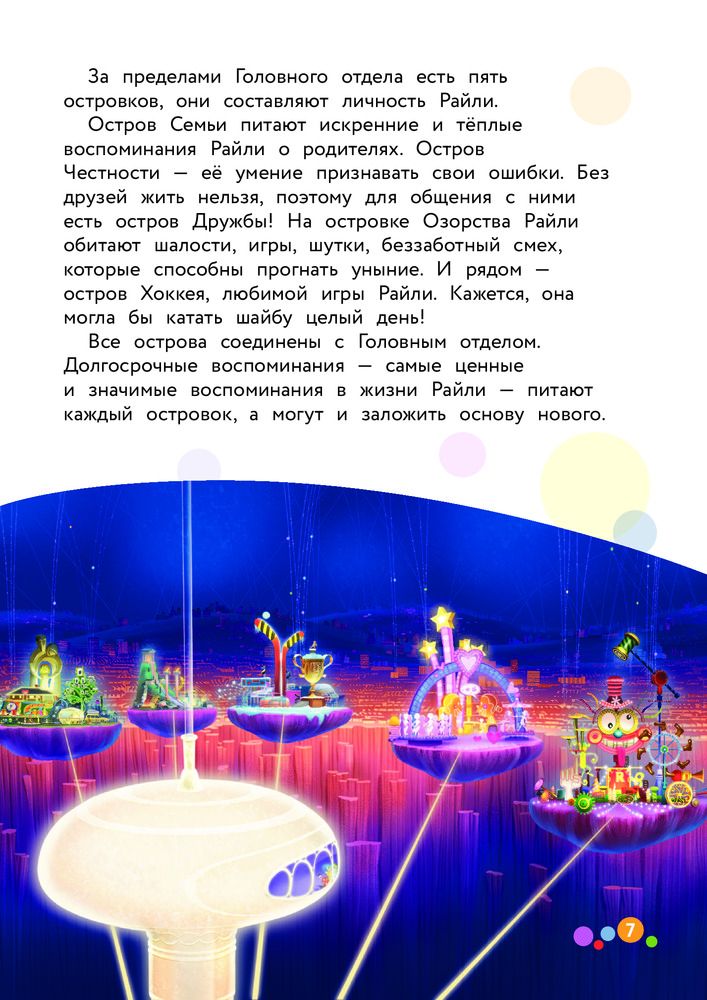 За пределами Головного отдела есть пять островков, они составляют личность Райли.

Остров Семьи питают искренние и тёплые воспоминания Райли о родителях. Остров Честности — её умение признавать свои ошибки. Без друзей жить нельзя, поэтому для общения с ними есть остров Дружбы! На островке Озорства Райли обитают шалости, игры, шутки, беззаботный смех, которые способны прогнать уныние. И рядом — остров Хоккея, любимой игры Райли. Кажется, она могла бы катать шайбу целый день!

Все острова соединены с Головным отделом. Долгосрочные воспоминания — самые ценные и значимые воспоминания в жизни Райли — питают каждый островок, а могут и заложить основу нового.

7